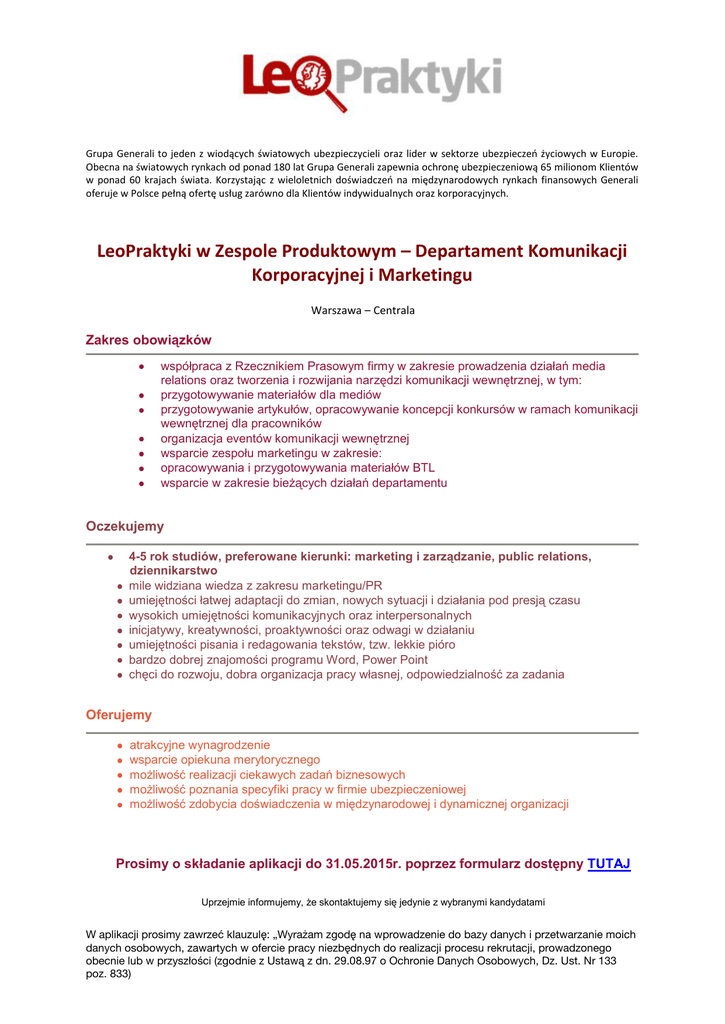 LeoPraktyki

Grupa Generali to jeden z wiodących światowych ubezpieczycieli oraz lider w sektorze ubezpieczeń życiowych w Europie. Obecna na światowych rynkach od ponad 180 lat Grupa Generali zapewnia ochronę ubezpieczeniową 65 milionom Klientów w ponad 60 krajach świata. Korzystając z wieloletnich doświadczeń na międzynarodowych rynkach finansowych Generali oferuje w Polsce pełną ofertę usług zarówno dla Klientów indywidualnych oraz korporacyjnych.

LeoPraktyki w Zespole Produktowym – Departament Komunikacji Korporacyjnej i Marketingu

Warszawa – Centrala

Zakres obowiązków

- współpraca z Rzecznikiem Prasowym firmy w zakresie prowadzenia działań media relations oraz tworzenia i rozwijania narzędzi komunikacji wewnętrznej, w tym:
- przygotowywanie materiałów dla mediów
- przygotowywanie artykułów, opracowywanie koncepcji konkursów w ramach komunikacji wewnętrznej dla pracowników
- organizacja eventów komunikacji wewnętrznej
- wsparcie zespołu marketingu w zakresie:
- opracowywania i przygotowywania materiałów BTL
- wsparcie w zakresie bieżących działań departamentu

Oczekujemy

- 4-5 rok studiów, preferowane kierunki: marketing i zarządzanie, public relations, dziennikarstwo
- mile widziana wiedza z zakresu marketingu/PR
- umiejętności łatwej adaptacji do zmian, nowych sytuacji i działania pod presją czasu
- wysokich umiejętności komunikacyjnych oraz interpersonalnych
- inicjatywy, kreatywności, proaktywności oraz odwagi w działaniu
- umiejętności pisania i redagowania tekstów, tzw. lekkie pióro
- bardzo dobrej znajomości programu Word, Power Point
- chęci do rozwoju, dobra organizacja pracy własnej, odpowiedzialność za zadania

Oferujemy

- atrakcyjne wynagrodzenie
- wsparcie opiekuna merytorycznego
- możliwość realizacji ciekawych zadań biznesowych
- możliwość poznania specyfiki pracy w firmie ubezpieczeniowej
- możliwość zdobycia doświadczenia w międzynarodowej i dynamicznej organizacji

Prosimy o składanie aplikacji do 31.05.2015r. poprzez formularz dostępny TUTAJ

Uprzejmie informujemy, że skontaktujemy się jedynie z wybranymi kandydatami

W aplikacji prosimy zawrzeć klauzulę: „Wyrażam zgodę na wprowadzenie do bazy danych i przetwarzanie moich danych osobowych, zawartych w ofercie pracy niezbędnych do realizacji procesu rekrutacji, prowadzonego obecnie lub w przyszłości (zgodnie z Ustawą z dn. 29.08.97 o Ochronie Danych Osobowych, Dz. Ust. Nr 133 poz. 833)